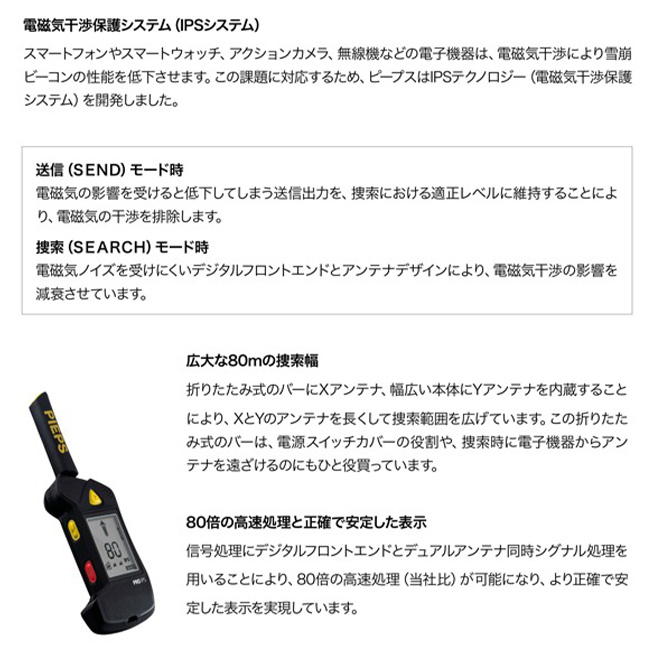 電磁気干渉保護システム（IPSシステム）

スマートフォンやスマートウォッチ、アクションカメラ、無線機などの電子機器は、電磁気干渉により雪崩ビーコンの性能を低下させます。この課題に対応するため、ピープスはIPSテクノロジー（電磁気干渉保護システム）を開発しました。

送信（SEND）モード時
電磁気の影響を受けると低下してしまう送信出力を、捜索における適正レベルに維持することにより、電磁気の干渉を排除します。

捜索（SEARCH）モード時
電磁気ノイズを受けにくいデジタルフロントエンドとアンテナデザインにより、電磁気干渉の影響を減衰させています。

PIEPS

80

広大な80mの捜索幅
折りたたみ式のバーにXアンテナ、幅広い本体にYアンテナを内蔵することにより、XとYのアンテナを長くして捜索範囲を広げています。この折りたたみ式のバーは、電源スイッチカバーの役割や、捜索時に電子機器からアンテナを遠ざけるのにもひと役買っています。

80倍の高速処理と正確で安定した表示
信号処理にデジタルフロントエンドとデュアルアンテナ同時シグナル処理を用いることにより、80倍の高速処理（当社比）が可能になり、より正確で安定した表示を実現しています。